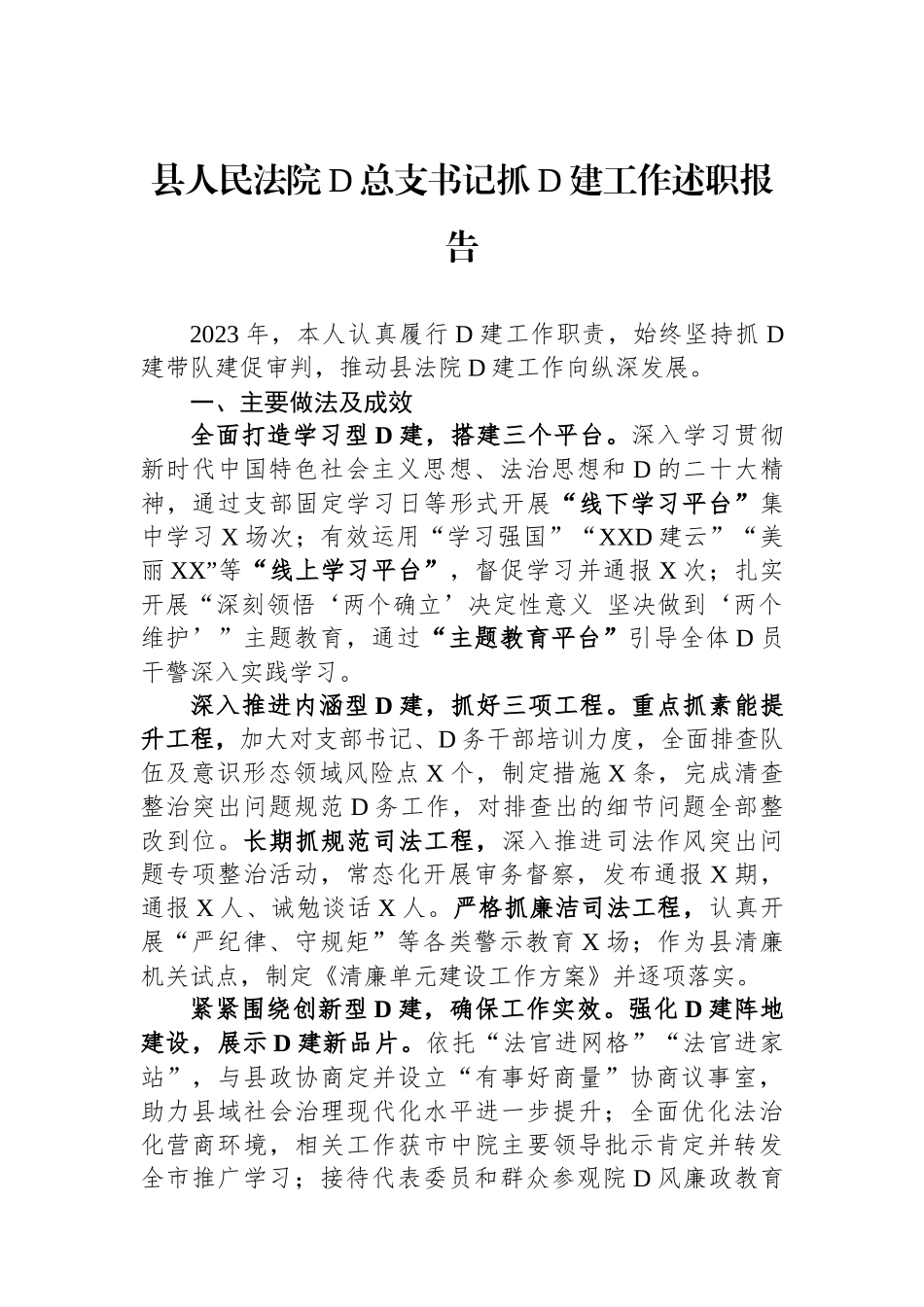 县人民法院D总支书记抓D建工作述职报告

2023年，本人认真履行D建工作职责，始终坚持抓D建带队建促审判，推动县法院D建工作向纵深发展。

一、主要做法及成效

全面打造学习型D建，搭建三个平台。深入学习贯彻新时代中国特色社会主义思想、法治思想和D的二十大精神，通过支部固定学习日等形式开展“线下学习平台”集中学习X场次；有效运用“学习强国”“XXD建云”“美丽XX”等“线上学习平台”，督促学习并通报X次；扎实开展“深刻领悟‘两个确立’决定性意义 坚决做到‘两个维护’”主题教育，通过“主题教育平台”引导全体D员干警深入实践学习。

深入推进内涵型D建，抓好三项工程。重点抓素能提升工程，加大对支部书记、D务干部培训力度，全面排查队伍及意识形态领域风险点X个，制定措施X条，完成清查整治突出问题规范D务工作，对排查出的细节问题全部整改到位。长期抓规范司法工程，深入推进司法作风突出问题专项整治活动，常态化开展审务督察，发布通报X期，通报X人、诫勉谈话X人。严格抓廉洁司法工程，认真开展“严纪律、守规矩”等各类警示教育X场；作为县清廉机关试点，制定《清廉单元建设工作方案》并逐项落实。

紧紧围绕创新型D建，确保工作实效。强化D建阵地建设，展示D建新品片。依托“法官进网格”“法官进家站”，与县政协商定并设立“有事好商量”协商议事室，助力县域社会治理现代化水平进一步提升；全面优化法治化营商环境，相关工作获市中院主要领导批示肯定并转发全市推广学习；接待代表委员和群众参观院D风廉政教育